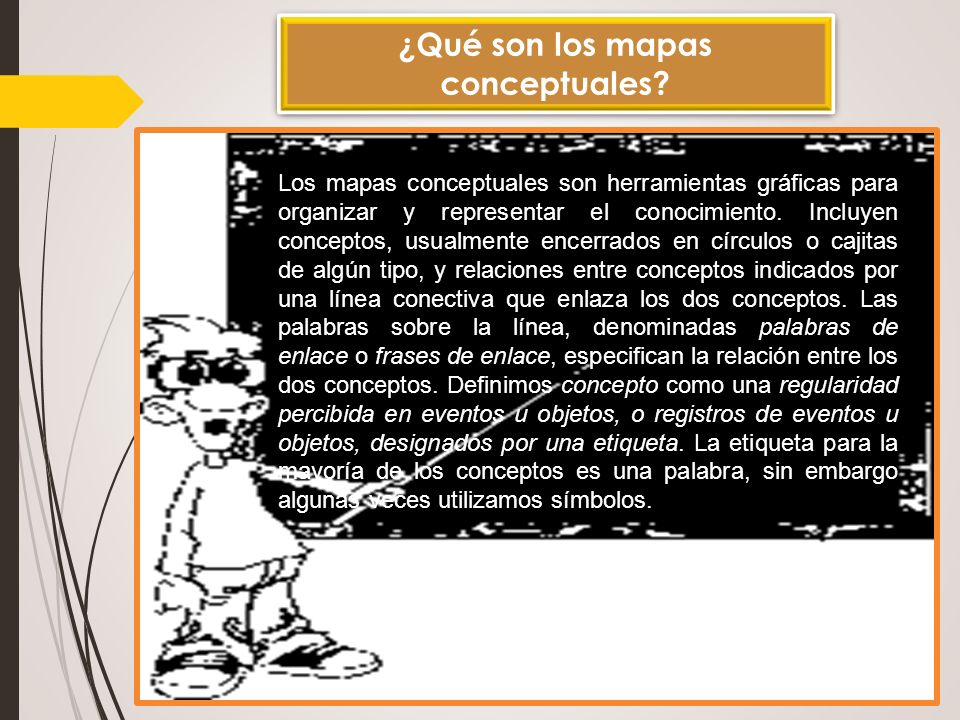 ¿Qué son los mapas conceptuales?

Los mapas conceptuales son herramientas gráficas para organizar y representar el conocimiento. Incluyen conceptos, usualmente encerrados en círculos o cajitas de algún tipo, y relaciones entre conceptos indicados por una línea conectiva que enlaza los dos conceptos. Las palabras sobre la línea, denominadas palabras de enlace o frases de enlace, especifican la relación entre los dos conceptos. Definimos concepto como una regularidad percibida en eventos u objetos, o registros de eventos u objetos, designados por una etiqueta. La etiqueta para la mayoría de los conceptos es una palabra, sin embargo algunas veces utilizamos símbolos.